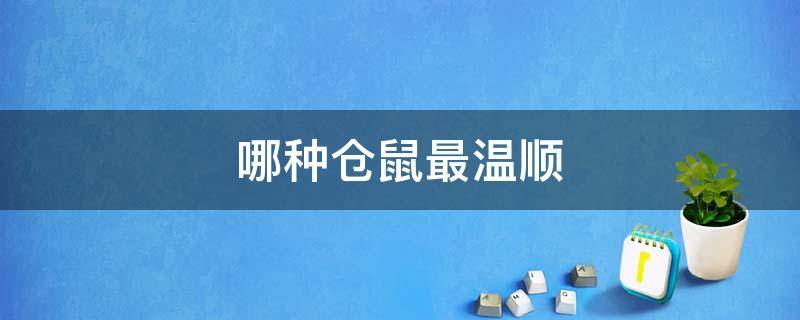 哪种仓鼠最温顺